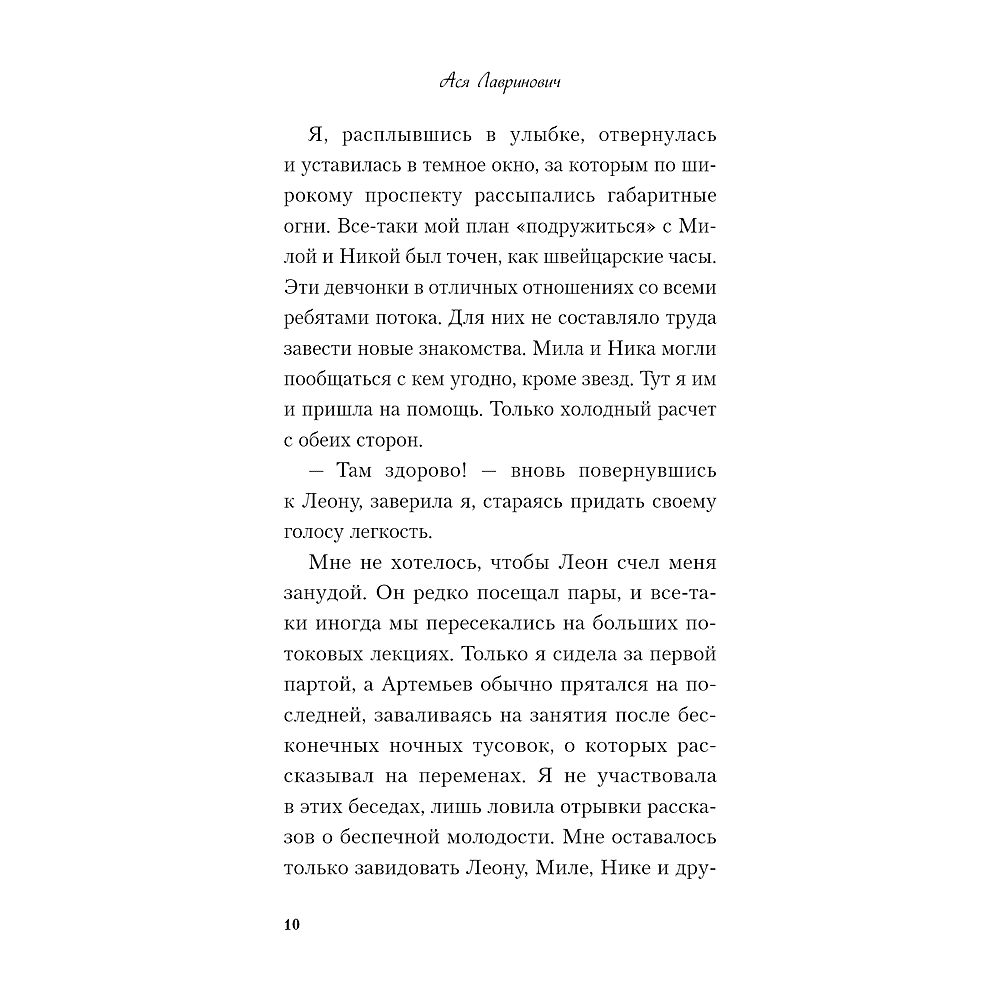 Ася Лавринович

Я, расплывшись в улыбке, отвернулась и уставилась в темное окно, за которым по широкому проспекту рассыпались габаритные огни. Все-таки мой план «подружиться» с Милой и Никой был точен, как швейцарские часы. Эти девчонки в отличных отношениях со всеми ребятами потока. Для них не составляло труда завести новые знакомства. Мила и Ника могли пообщаться с кем угодно, кроме звезд. Тут я им и пришла на помощь. Только холодный расчет с обеих сторон.

— Там здорово! — вновь повернувшись к Леону, заверила я, стараясь придать своему голосу легкость.

Мне не хотелось, чтобы Леон счел меня занудой. Он редко посещал пары, и все-таки иногда мы пересекались на больших потоковых лекциях. Только я сидела за первой партой, а Артемьев обычно прятался на последней, заваливаясь на занятия после бесконечных ночных тусовок, о которых рассказывал на переменах. Я не участвовала в этих беседах, лишь ловила отрывки рассказов о беспечной молодости. Мне оставалось только завидовать Леону, Миле, Нике и дру-

10